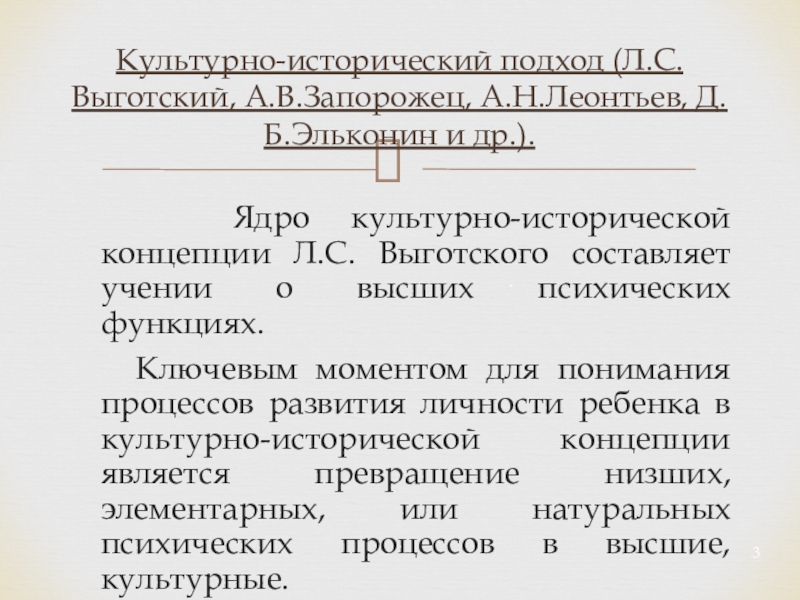 Культурно-исторический подход (Л.С. Выготский, А.В.Запорожец, А.Н.Леонтьев, Д. Б.Эльконин и др.).

Ядро культурно-исторической концепции Л.С. Выготского составляет учении о высших психических функциях.

Ключевым моментом для понимания процессов развития личности ребенка в культурно-исторической концепции является превращение низших, элементарных, или натуральных психических процессов в высшие, культурные.

3